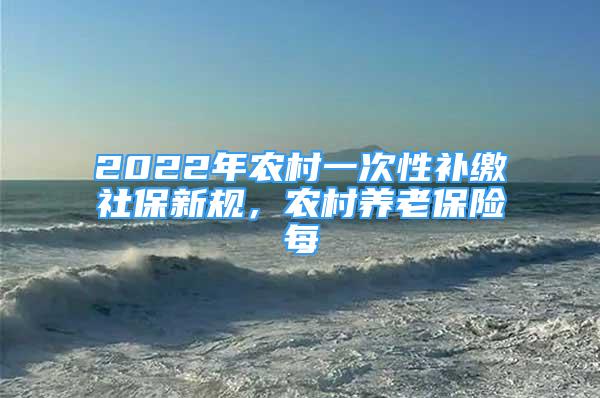 2022年农村一次性补缴社保新规，农村养老保险每